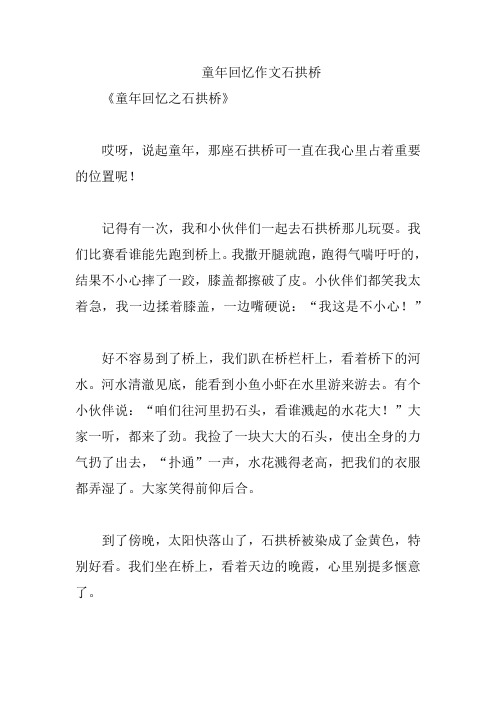 童年回忆作文石拱桥

《童年回忆之石拱桥》

哎呀，说起童年，那座石拱桥可一直在我心里占着重要的位置呢！

记得有一次，我和小伙伴们一起去石拱桥那儿玩耍。我们比赛看谁能先跑到桥上。我撒开腿就跑，跑得气喘吁吁的，结果不小心摔了一跤，膝盖都擦破了皮。小伙伴们都笑我太着急，我一边揉着膝盖，一边嘴硬说：“我这是不小心！”

好不容易到了桥上，我们趴在桥栏杆上，看着桥下的河水。河水清澈见底，能看到小鱼小虾在水里游来游去。有个小伙伴说：“咱们往河里扔石头，看谁溅起的水花大！”大家一听，都来了劲。我捡了一块大大的石头，使出全身的力气扔了出去，“扑通”一声，水花溅得老高，把我们的衣服都弄湿了。大家笑得前仰后合。

到了傍晚，太阳快落山了，石拱桥被染成了金黄色，特别好看。我们坐在桥上，看着天边的晚霞，心里别提多惬意了。